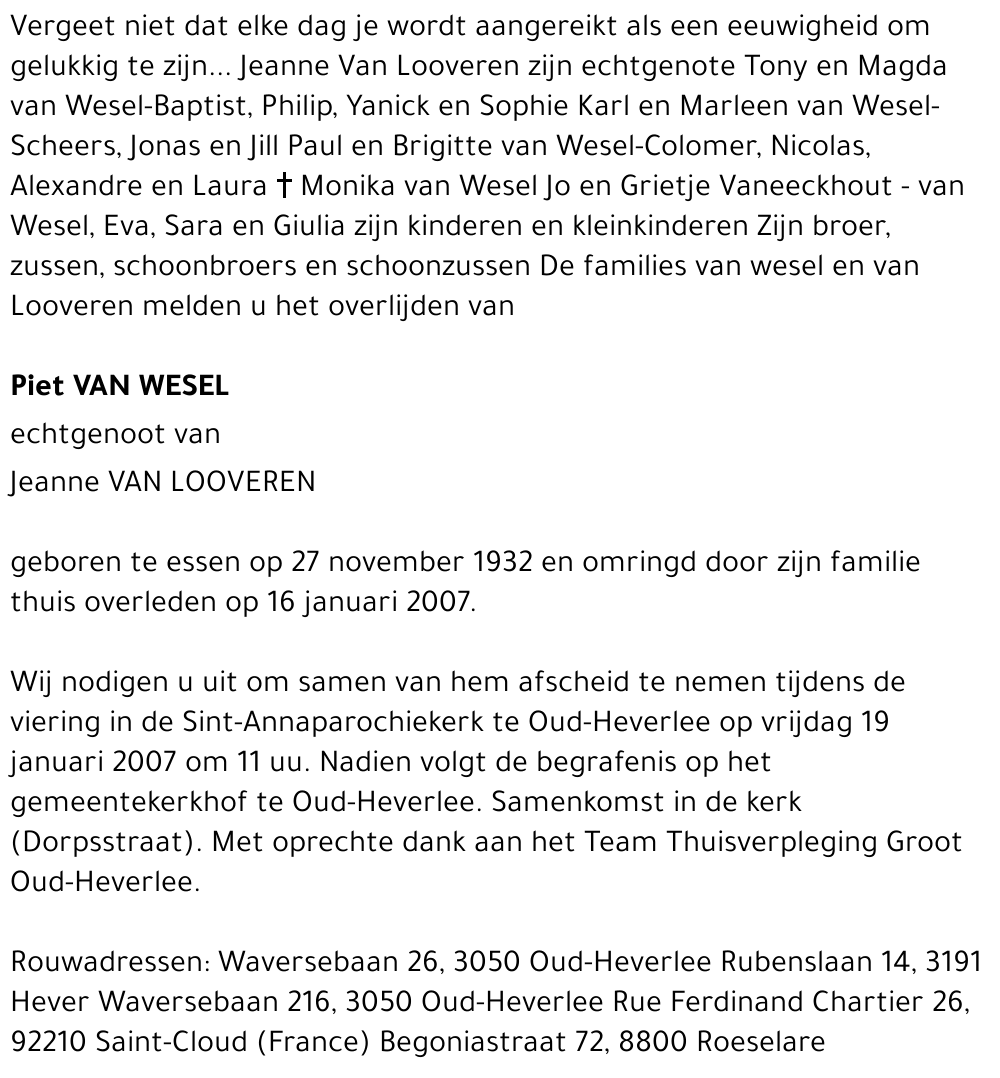 Vergeet niet dat elke dag je wordt aangereikt als een eeuwigheid om gelukkig te zijn... Jeanne Van Looveren zijn echtgenote Tony en Magda van Wesel-Baptist, Philip, Yanick en Sophie Karl en Marleen van Wesel-Scheers, Jonas en Jill Paul en Brigitte van Wesel-Colomer, Nicolas, Alexandre en Laura † Monika van Wesel Jo en Grietje Vaneeckhout - van Wesel, Eva, Sara en Giulia zijn kinderen en kleinkinderen Zijn broer, zussen, schoonbroers en schoonzussen De families van wesel en van Looveren melden u het overlijden van

Piet VAN WESEL

echtgenoot van

Jeanne VAN LOOVEREN

geboren te essen op 27 november 1932 en omringd door zijn familie thuis overleden op 16 januari 2007.

Wij nodigen u uit om samen van hem afscheid te nemen tijdens de viering in de Sint-Annaparochiekerk te Oud-Heverlee op vrijdag 19 januari 2007 om 11 uu. Nadien volgt de begrafenis op het gemeentekerkhof te Oud-Heverlee. Samenkomst in de kerk (Dorpsstraat). Met oprechte dank aan het Team Thuisverpleging Groot Oud-Heverlee.

Rouwadressen: Waversebaan 26, 3050 Oud-Heverlee Rubenslaan 14, 3191 Hever Waversebaan 216, 3050 Oud-Heverlee Rue Ferdinand Chartier 26, 92210 Saint-Cloud (France) Begoniastraat 72, 8800 Roeselare